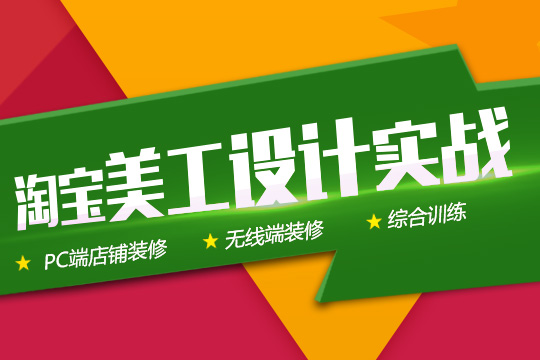 淘宝美工设计实战

★ PC端店铺装修 ★ 无线端装修 ★ 综合训练